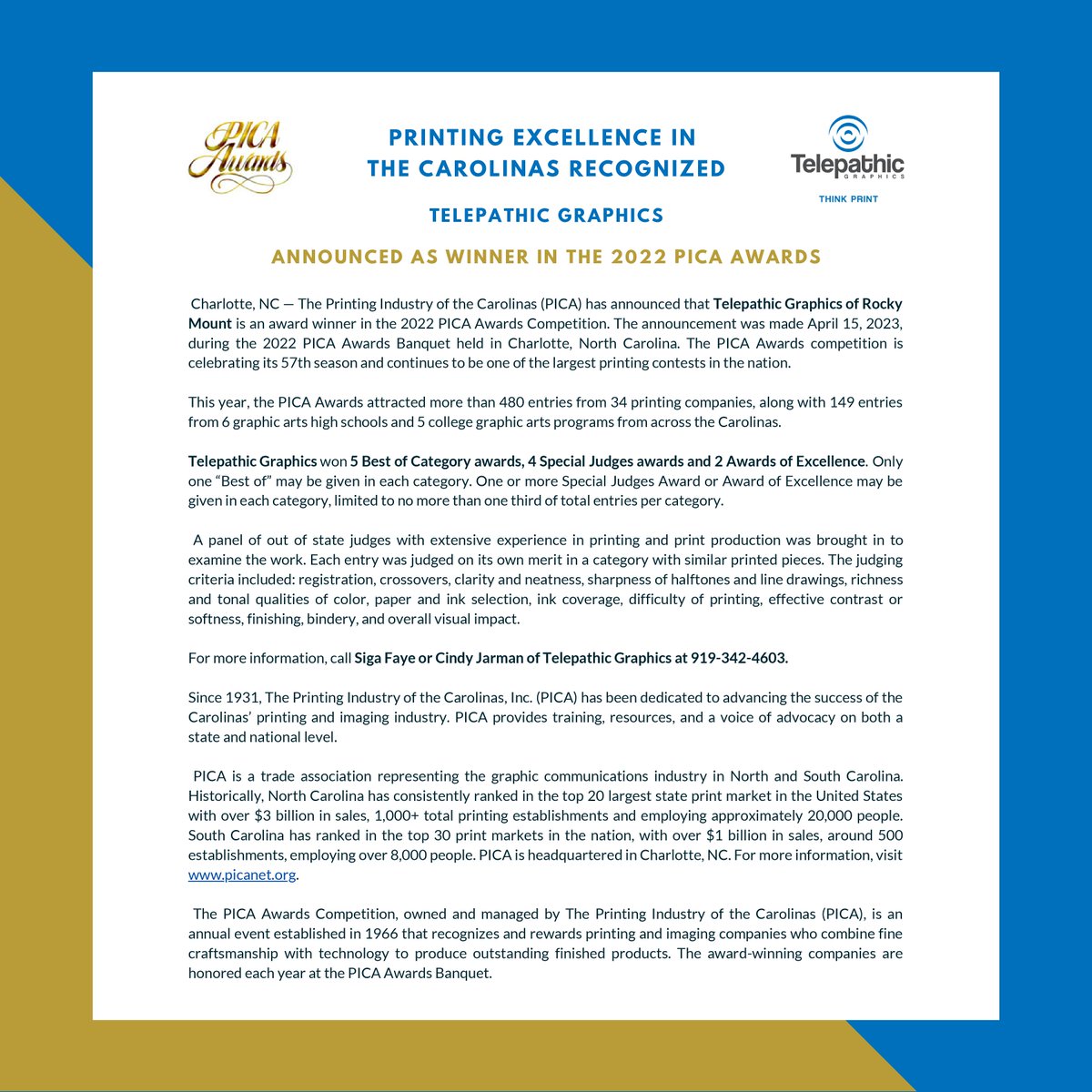 PICA Awards

PRINTING EXCELLENCE IN
THE CAROLINAS RECOGNIZED

Telepathic
GRAPHICS
THINK PRINT

TELEPATHIC GRAPHICS

ANNOUNCED AS WINNER IN THE 2022 PICA AWARDS

Charlotte, NC — The Printing Industry of the Carolinas (PICA) has announced that Telepathic Graphics of Rocky Mount is an award winner in the 2022 PICA Awards Competition. The announcement was made April 15, 2023, during the 2022 PICA Awards Banquet held in Charlotte, North Carolina. The PICA Awards competition is celebrating its 57th season and continues to be one of the largest printing contests in the nation.

This year, the PICA Awards attracted more than 480 entries from 34 printing companies, along with 149 entries from 6 graphic arts high schools and 5 college graphic arts programs from across the Carolinas.

Telepathic Graphics won 5 Best of Category awards, 4 Special Judges awards and 2 Awards of Excellence. Only one "Best of" may be given in each category. One or more Special Judges Award or Award of Excellence may be given in each category, limited to no more than one third of total entries per category.

A panel of out of state judges with extensive experience in printing and print production was brought in to examine the work. Each entry was judged on its own merit in a category with similar printed pieces. The judging criteria included: registration, crossovers, clarity and neatness, sharpness of halftones and line drawings, richness and tonal qualities of color, paper and ink selection, ink coverage, difficulty of printing, effective contrast or softness, finishing, bindery, and overall visual impact.

For more information, call Siga Faye or Cindy Jarman of Telepathic Graphics at 919-342-4603.

Since 1931, The Printing Industry of the Carolinas, Inc. (PICA) has been dedicated to advancing the success of the Carolinas' printing and imaging industry. PICA provides training, resources, and a voice of advocacy on both a state and national level.

PICA is a trade association representing the graphic communications industry in North and South Carolina. Historically, North Carolina has consistently ranked in the top 20 largest state print market in the United States with over $3 billion in sales, 1,000+ total printing establishments and employing approximately 20,000 people. South Carolina has ranked in the top 30 print markets in the nation, with over $1 billion in sales, around 500 establishments, employing over 8,000 people. PICA is headquartered in Charlotte, NC. For more information, visit www.picanet.org.

The PICA Awards Competition, owned and managed by The Printing Industry of the Carolinas (PICA), is an annual event established in 1966 that recognizes and rewards printing and imaging companies who combine fine craftsmanship with technology to produce outstanding finished products. The award-winning companies are honored each year at the PICA Awards Banquet.